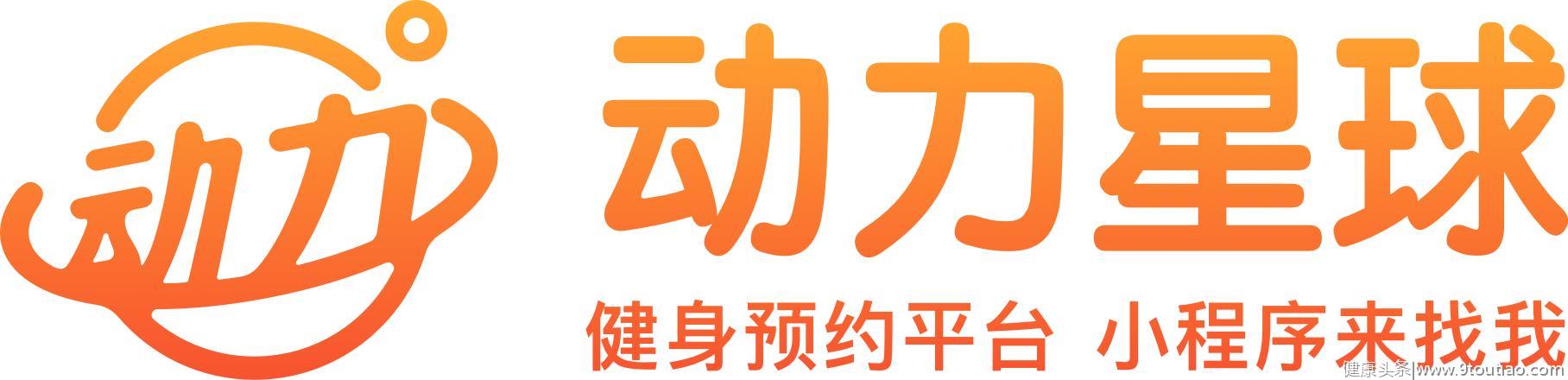 动力

动力星球

健身预约平台 小程序来找我

健康头条|www.9toutiao.com